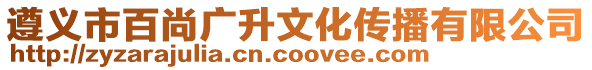 遵义市百尚广升文化传播有限公司
http://zyzarajulia.cn.coovee.com